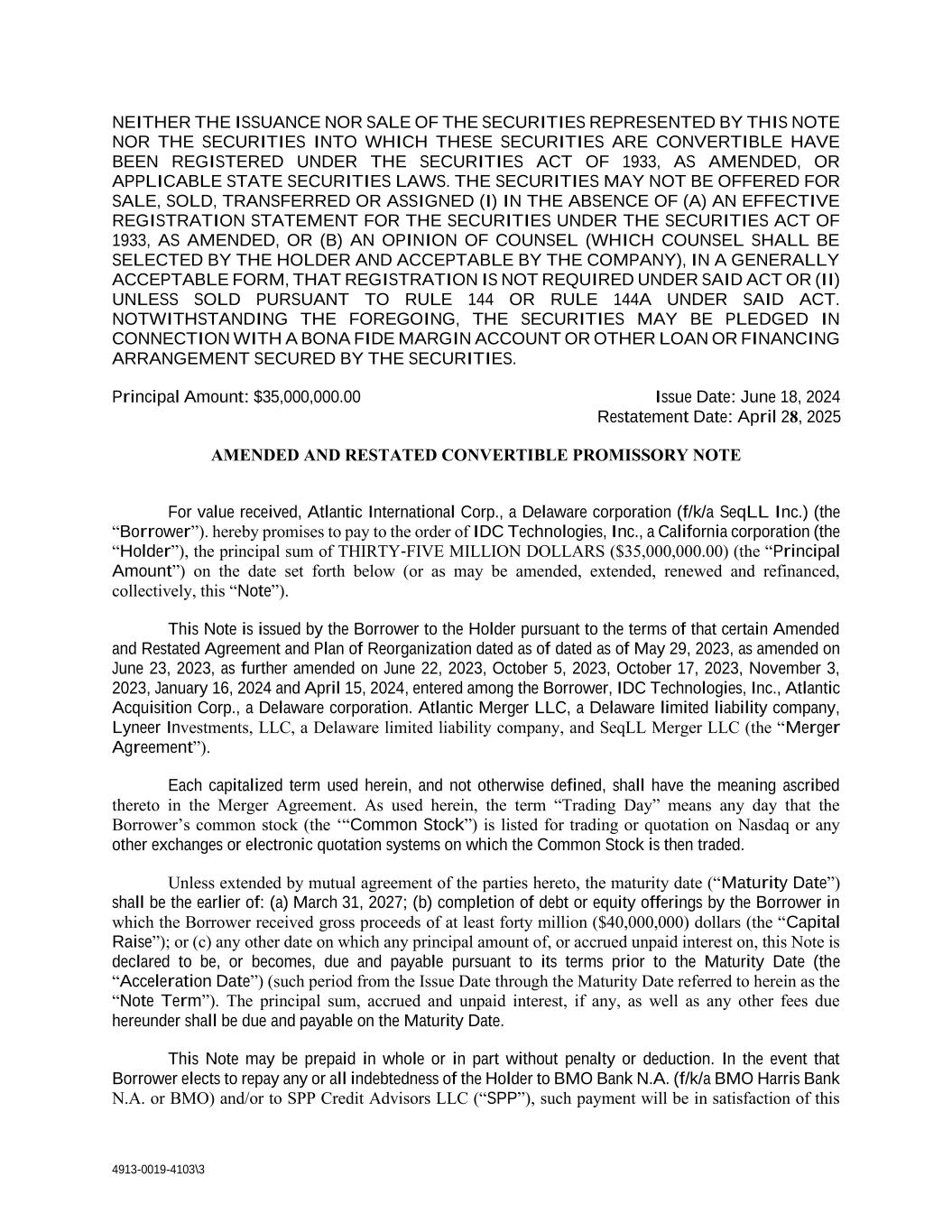 NEITHER THE ISSUANCE NOR SALE OF THE SECURITIES REPRESENTED BY THIS NOTE NOR THE SECURITIES INTO WHICH THESE SECURITIES ARE CONVERTIBLE HAVE BEEN REGISTERED UNDER THE SECURITIES ACT OF 1933, AS AMENDED, OR APPLICABLE STATE SECURITIES LAWS. THE SECURITIES MAY NOT BE OFFERED FOR SALE, SOLD, TRANSFERRED OR ASSIGNED (I) IN THE ABSENCE OF (A) AN EFFECTIVE REGISTRATION STATEMENT FOR THE SECURITIES UNDER THE SECURITIES ACT OF 1933, AS AMENDED, OR (B) AN OPINION OF COUNSEL (WHICH COUNSEL SHALL BE SELECTED BY THE HOLDER AND ACCEPTABLE BY THE COMPANY), IN A GENERALLY ACCEPTABLE FORM, THAT REGISTRATION IS NOT REQUIRED UNDER SAID ACT OR (II) UNLESS SOLD PURSUANT TO RULE 144 OR RULE 144A UNDER SAID ACT. NOTWITHSTANDING THE FOREGOING, THE SECURITIES MAY BE PLEDGED IN CONNECTION WITH A BONA FIDE MARGIN ACCOUNT OR OTHER LOAN OR FINANCING ARRANGEMENT SECURED BY THE SECURITIES.

Principal Amount: $35,000,000.00

Issue Date: June 18, 2024
Restatement Date: April 28, 2025

AMENDED AND RESTATED CONVERTIBLE PROMISSORY NOTE

For value received, Atlantic International Corp., a Delaware corporation (f/k/a SeqLL Inc.) (the “Borrower”). hereby promises to pay to the order of IDC Technologies, Inc., a California corporation (the “Holder”), the principal sum of THIRTY-FIVE MILLION DOLLARS ($35,000,000.00) (the “Principal Amount”) on the date set forth below (or as may be amended, extended, renewed and refinanced, collectively, this “Note”).

This Note is issued by the Borrower to the Holder pursuant to the terms of that certain Amended and Restated Agreement and Plan of Reorganization dated as of dated as of May 29, 2023, as amended on June 23, 2023, as further amended on June 22, 2023, October 5, 2023, October 17, 2023, November 3, 2023, January 16, 2024 and April 15, 2024, entered among the Borrower, IDC Technologies, Inc., Atlantic Acquisition Corp., a Delaware corporation. Atlantic Merger LLC, a Delaware limited liability company, Lyneer Investments, LLC, a Delaware limited liability company, and SeqLL Merger LLC (the “Merger Agreement”).

Each capitalized term used herein, and not otherwise defined, shall have the meaning ascribed thereto in the Merger Agreement. As used herein, the term “Trading Day” means any day that the Borrower’s common stock (the ‘“Common Stock”) is listed for trading or quotation on Nasdaq or any other exchanges or electronic quotation systems on which the Common Stock is then traded.

Unless extended by mutual agreement of the parties hereto, the maturity date (“Maturity Date”) shall be the earlier of: (a) March 31, 2027; (b) completion of debt or equity offerings by the Borrower in which the Borrower received gross proceeds of at least forty million ($40,000,000) dollars (the “Capital Raise”); or (c) any other date on which any principal amount of, or accrued unpaid interest on, this Note is declared to be, or becomes, due and payable pursuant to its terms prior to the Maturity Date (the “Acceleration Date”) (such period from the Issue Date through the Maturity Date referred to herein as the “Note Term”). The principal sum, accrued and unpaid interest, if any, as well as any other fees due hereunder shall be due and payable on the Maturity Date.

This Note may be prepaid in whole or in part without penalty or deduction. In the event that Borrower elects to repay any or all indebtedness of the Holder to BMO Bank N.A. (f/k/a BMO Harris Bank N.A. or BMO) and/or to SPP Credit Advisors LLC (“SPP”), such payment will be in satisfaction of this

4913-0019-4103\3